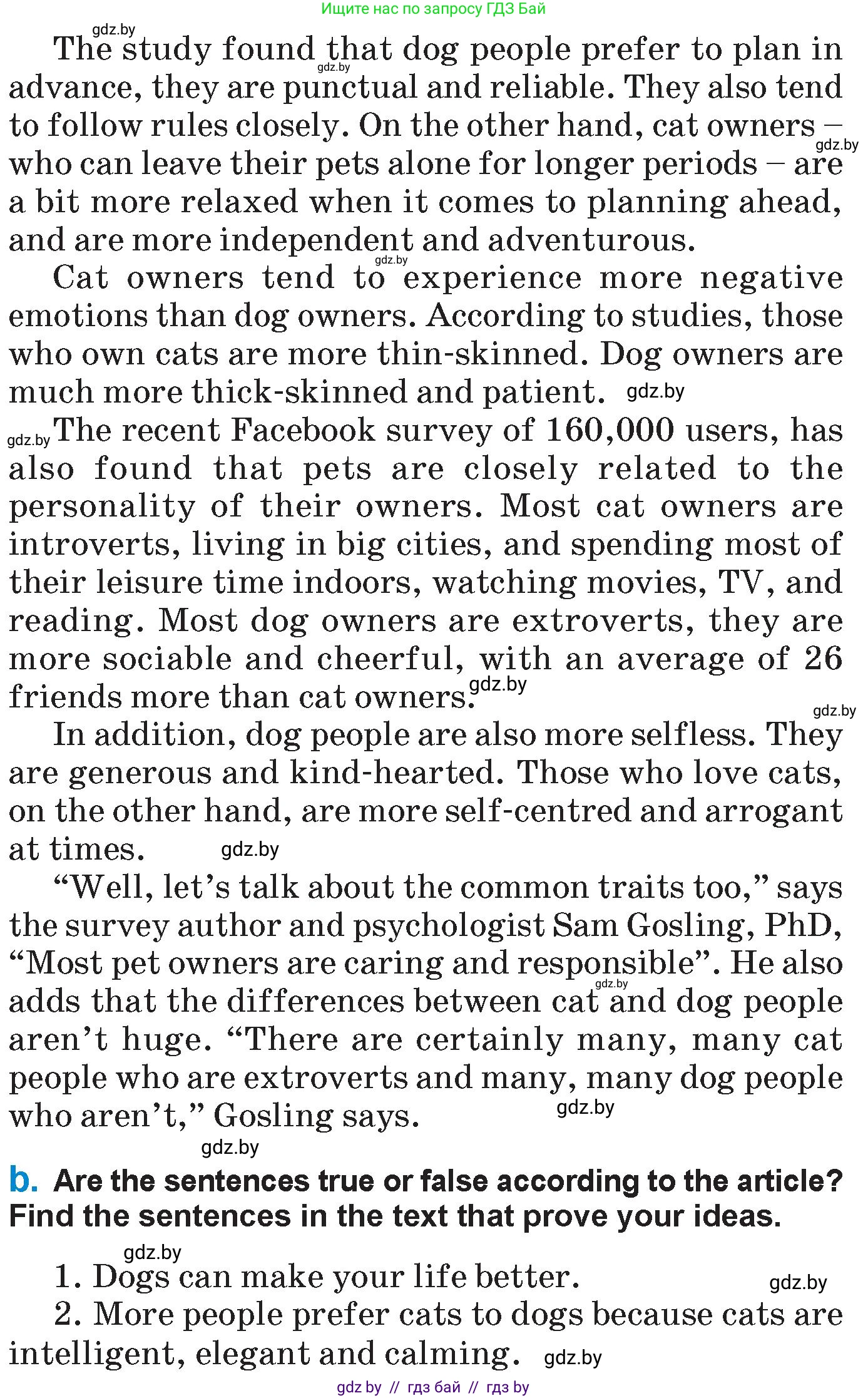 Ищите нас по запросу ГДЗ Бай

gdz.by

The study found that dog people prefer to plan in advance, they are punctual and reliable. They also tend to follow rules closely. On the other hand, cat owners – who can leave their pets alone for longer periods – are a bit more relaxed when it comes to planning ahead, and are more independent and adventurous.

gdz.by gdz.by gdz.by

Cat owners tend to experience more negative emotions than dog owners. According to studies, those who own cats are more thin-skinned. Dog owners are much more thick-skinned and patient. gdz.by

gdz.by The recent Facebook survey of 160,000 users, has also found that pets are closely related to the personality of their owners. Most cat owners are introverts, living in big cities, and spending most of their leisure time indoors, watching movies, TV, and reading. Most dog owners are extroverts, they are more sociable and cheerful, with an average of 26 friends more than cat owners. gdz.by

gdz.by

In addition, dog people are also more selfless. They are generous and kind-hearted. Those who love cats, on the other hand, are more self-centred and arrogant at times. gdz.by

“Well, let’s talk about the common traits too,” says the survey author and psychologist Sam Gosling, PhD, “Most pet owners are caring and responsible”. He also adds that the differences between cat and dog people aren’t huge. “There are certainly many, many cat people who are extroverts and many, many dog people who aren’t,” Gosling says. gdz.by gdz.by

gdz.by

b. Are the sentences true or false according to the article? Find the sentences in the text that prove your ideas.

gdz.by

1. Dogs can make your life better. gdz.by

2. More people prefer cats to dogs because cats are intelligent, elegant and calming. gdz.by

gdz by // гдз бай // гдз by